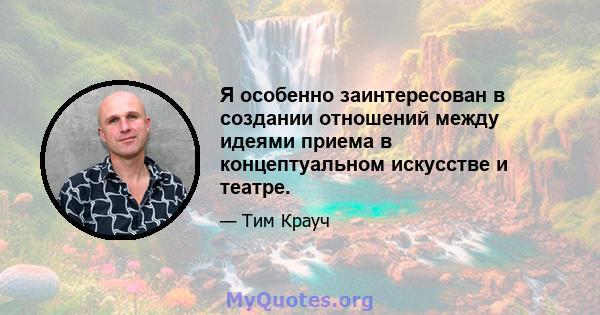 Я особенно заинтересован в создании отношений между идеями приема в концептуальном искусстве и театре.

— Тим Крауч

MyQuotes.org